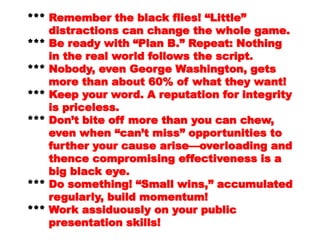 *** Remember the black flies! “Little” distractions can change the whole game.
*** Be ready with “Plan B.” Repeat: Nothing in the real world follows the script.
*** Nobody, even George Washington, gets more than about 60% of what they want!
*** Keep your word. A reputation for integrity is priceless.
*** Don’t bite off more than you can chew, even when “can’t miss” opportunities to further your cause arise—overloading and thence compromising effectiveness is a big black eye.
*** Do something! “Small wins,” accumulated regularly, build momentum!
*** Work assiduously on your public presentation skills!